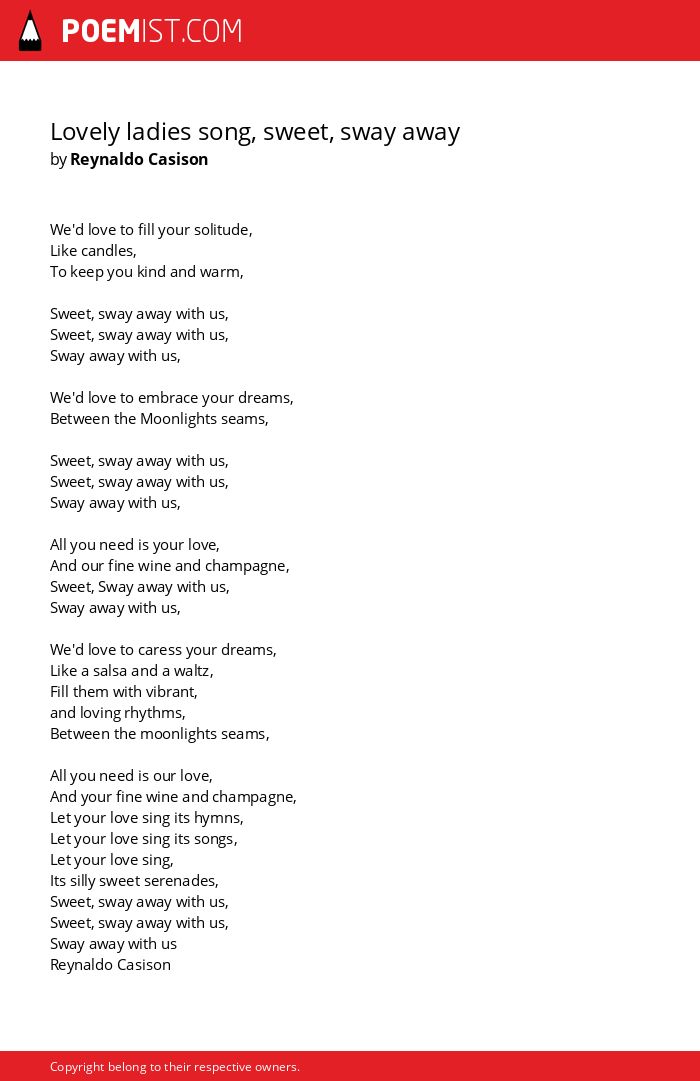 POEMIST.COM

Lovely ladies song, sweet, sway away
by Reynaldo Casison

We'd love to fill your solitude,
Like candles,
To keep you kind and warm,

Sweet, sway away with us,
Sweet, sway away with us,
Sway away with us,

We'd love to embrace your dreams,
Between the Moonlights seams,

Sweet, sway away with us,
Sweet, sway away with us,
Sway away with us,

All you need is your love,
And our fine wine and champagne,
Sweet, Sway away with us,
Sway away with us,

We'd love to caress your dreams,
Like a salsa and a waltz,
Fill them with vibrant,
and loving rhythms,
Between the moonlights seams,

All you need is our love,
And your fine wine and champagne,
Let your love sing its hymns,
Let your love sing its songs,
Let your love sing,
Its silly sweet serenades,
Sweet, sway away with us,
Sweet, sway away with us,
Sway away with us
Reynaldo Casison

Copyright belong to their respective owners.